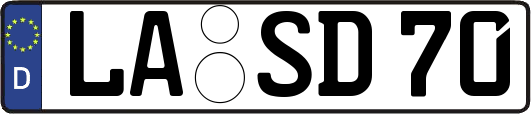 D
LA SD 70